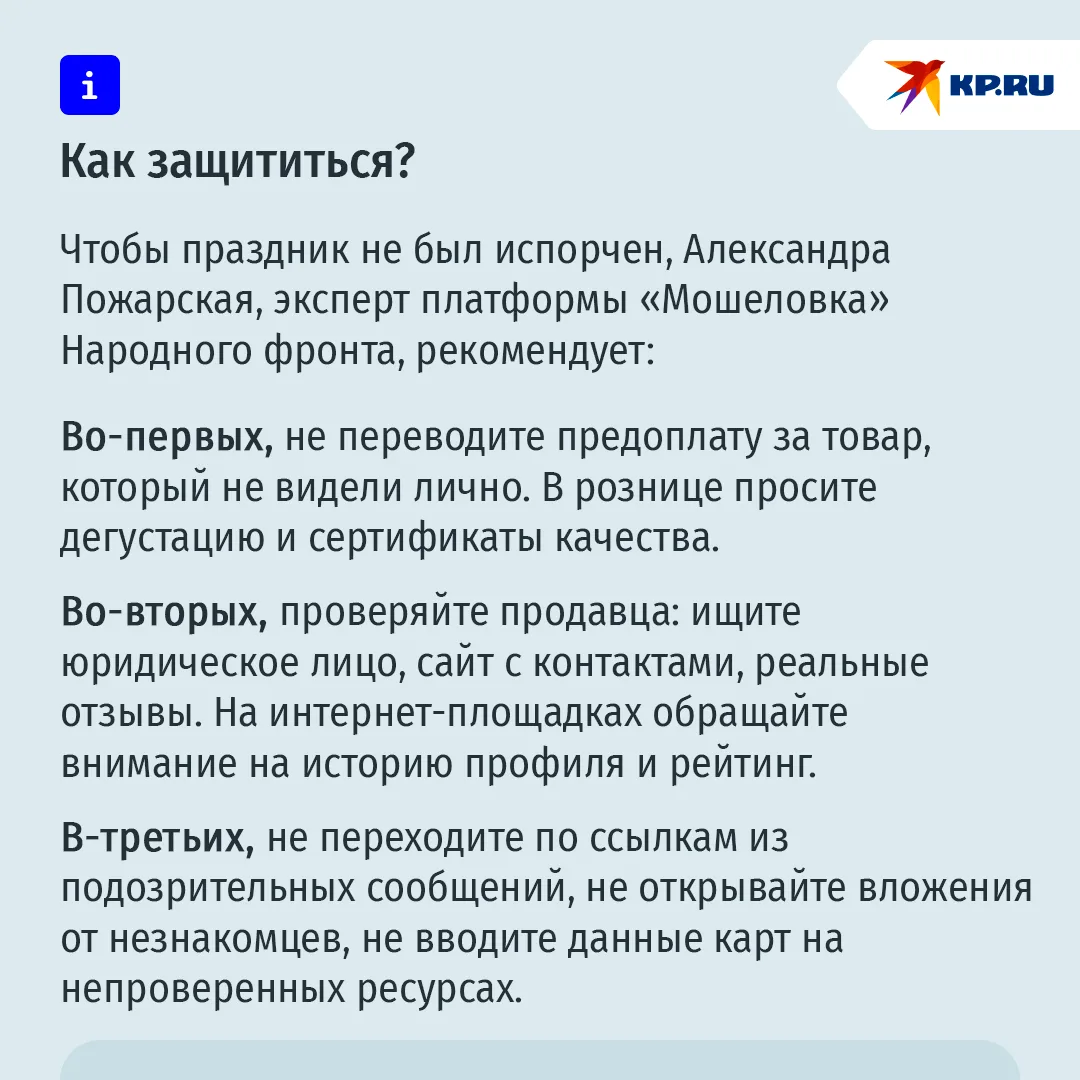 i

KP.RU

Как защититься?

Чтобы праздник не был испорчен, Александра Пожарская, эксперт платформы «Мошеловка» Народного фронта, рекомендует:

Во-первых, не переводите предоплату за товар, который не видели лично. В рознице просите дегустацию и сертификаты качества.

Во-вторых, проверяйте продавца: ищите юридическое лицо, сайт с контактами, реальные отзывы. На интернет-площадках обращайте внимание на историю профиля и рейтинг.

В-третьих, не переходите по ссылкам из подозрительных сообщений, не открывайте вложения от незнакомцев, не вводите данные карт на непроверенных ресурсах.